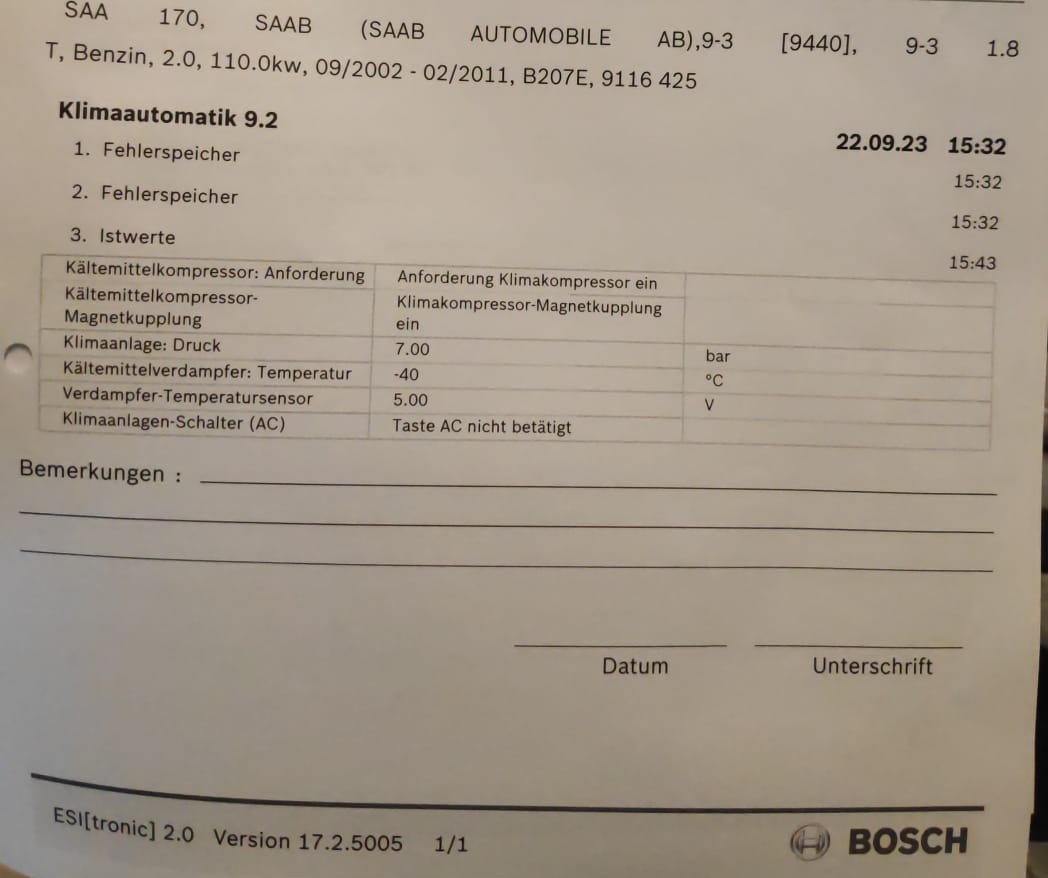 SAA 170, SAAB (SAAB AUTOMOBILE AB),9-3 [9440], 9-3 1.8 T, Benzin, 2.0, 110.0kw, 09/2002 - 02/2011, B207E, 9116 425

Klimaautomatik 9.2

22.09.23 15:32

1. Fehlerspeicher

15:32

2. Fehlerspeicher

15:32

3. Istwerte

15:43

| Kältemittelkompressor: Anforderung | Anforderung Klimakompressor ein | |
|---|---|---|
| Kältemittelkompressor-Magnetkupplung | Klimakompressor-Magnetkupplung ein | |
| Klimaanlage: Druck | 7.00 | bar |
| Kältemittelverdampfer: Temperatur | -40 | °C |
| Verdampfer-Temperatursensor | 5.00 | V |
| Klimaanlagen-Schalter (AC) | Taste AC nicht betätigt | |

Bemerkungen :

Datum Unterschrift

ESI[tronic] 2.0 Version 17.2.5005 1/1

BOSCH